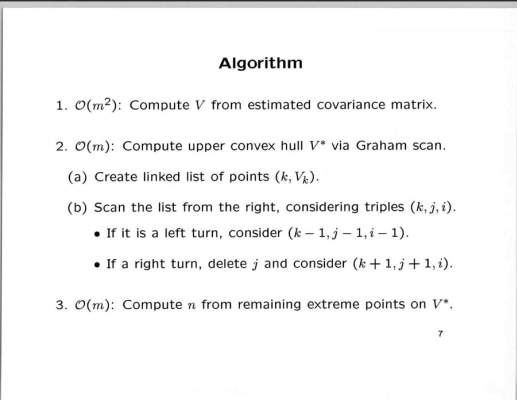 Algorithm

1. $\mathcal{O}(m^2)$: Compute $V$ from estimated covariance matrix.

2. $\mathcal{O}(m)$: Compute upper convex hull $V^*$ via Graham scan.

(a) Create linked list of points $(k, V_k)$.

(b) Scan the list from the right, considering triples $(k, j, i)$.

• If it is a left turn, consider $(k-1, j-1, i-1)$.

• If a right turn, delete $j$ and consider $(k+1, j+1, i)$.

3. $\mathcal{O}(m)$: Compute $n$ from remaining extreme points on $V^*$.

7